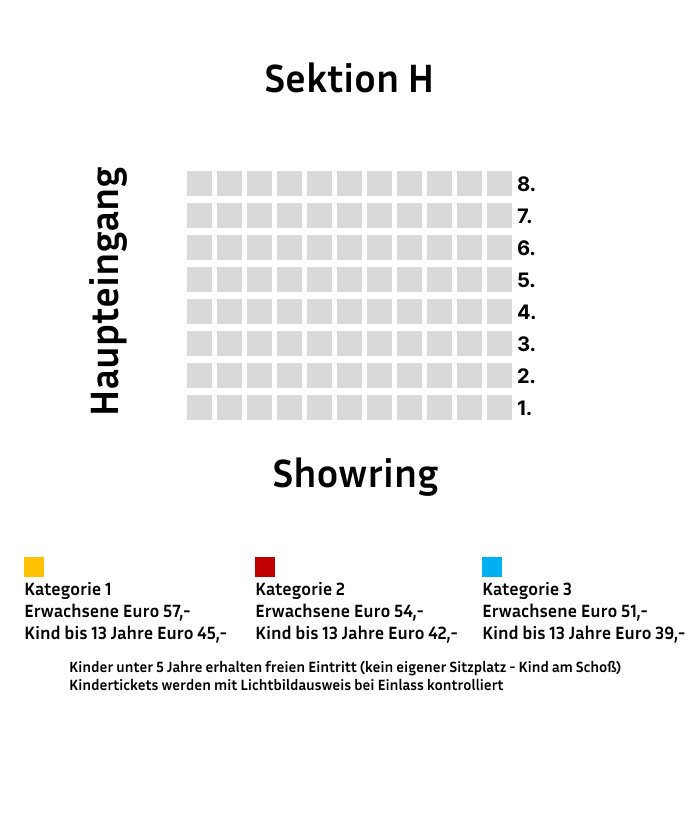 Sektion H

Haupteingang

8.
7.
6.
5.
4.
3.
2.
1.

Showring

Kategorie 1
Erwachsene Euro 57,-
Kind bis 13 Jahre Euro 45,-

Kategorie 2
Erwachsene Euro 54,-
Kind bis 13 Jahre Euro 42,-

Kategorie 3
Erwachsene Euro 51,-
Kind bis 13 Jahre Euro 39,-

Kinder unter 5 Jahre erhalten freien Eintritt (kein eigener Sitzplatz - Kind am Schoß)
Kindertickets werden mit Lichtbildausweis bei Einlass kontrolliert